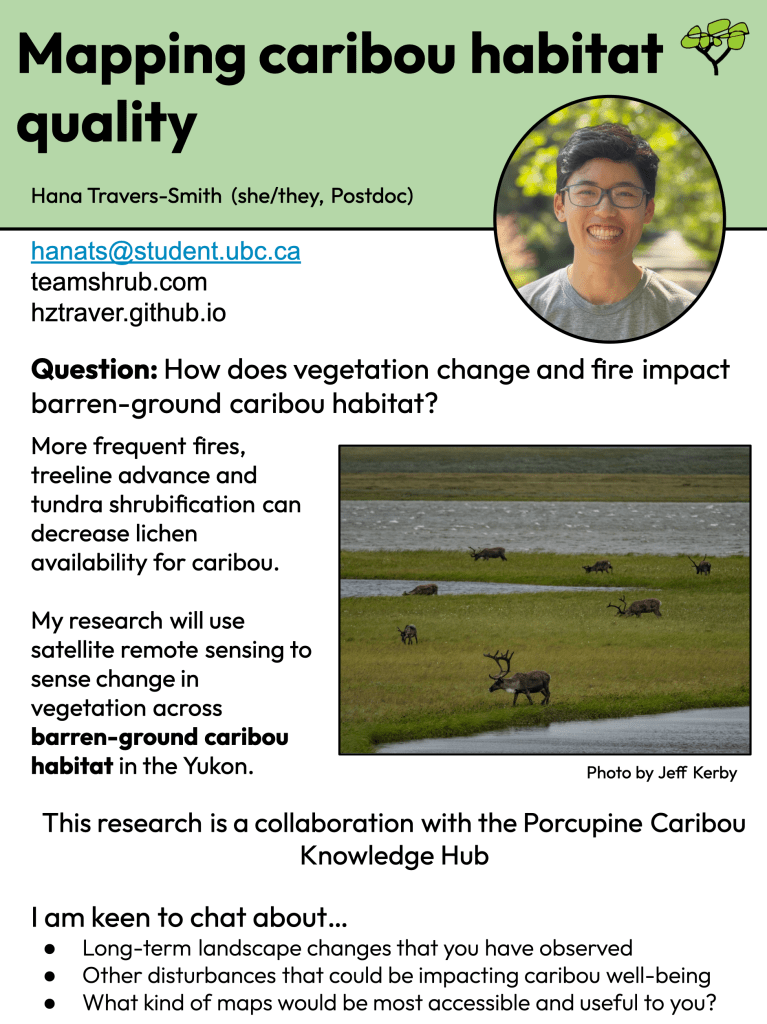 Mapping caribou habitat quality

Hana Travers-Smith (she/they, Postdoc)

hanats@student.ubc.ca
teamshrub.com
hztraver.github.io

Question: How does vegetation change and fire impact barren-ground caribou habitat?

More frequent fires, treeline advance and tundra shrubification can decrease lichen availability for caribou.

My research will use satellite remote sensing to sense change in vegetation across barren-ground caribou habitat in the Yukon.

Photo by Jeff Kerby

This research is a collaboration with the Porcupine Caribou Knowledge Hub

I am keen to chat about...
• Long-term landscape changes that you have observed
• Other disturbances that could be impacting caribou well-being
• What kind of maps would be most accessible and useful to you?